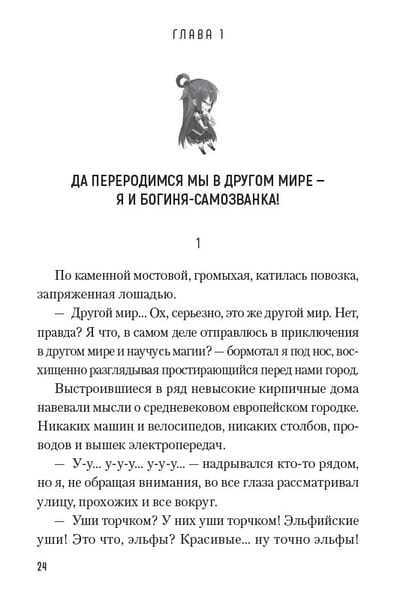 ГЛАВА 1

ДА ПЕРЕРОДИМСЯ МЫ В ДРУГОМ МИРЕ – Я И БОГИНЯ-САМОЗВАНКА!

1

По каменной мостовой, громыхая, катилась повозка, запряженная лошадью.

— Другой мир... Ох, серьезно, это же другой мир. Нет, правда? Я что, в самом деле отправлюсь в приключения в другом мире и научусь магии? — бормотал я под нос, восхищенно разглядывая простирающийся перед нами город.

Выстроившиеся в ряд невысокие кирпичные дома навевали мысли о средневековом европейском городке. Никаких машин и велосипедов, никаких столбов, проводов и вышек электропередач.

— У-у... у-у-у... у-у-у... — надрывался кто-то рядом, но я, не обращая внимания, во все глаза рассматривал улицу, прохожих и все вокруг.

— Уши торчком? У них уши торчком! Эльфийские уши! Это что, эльфы? Красивые... ну точно эльфы!

24